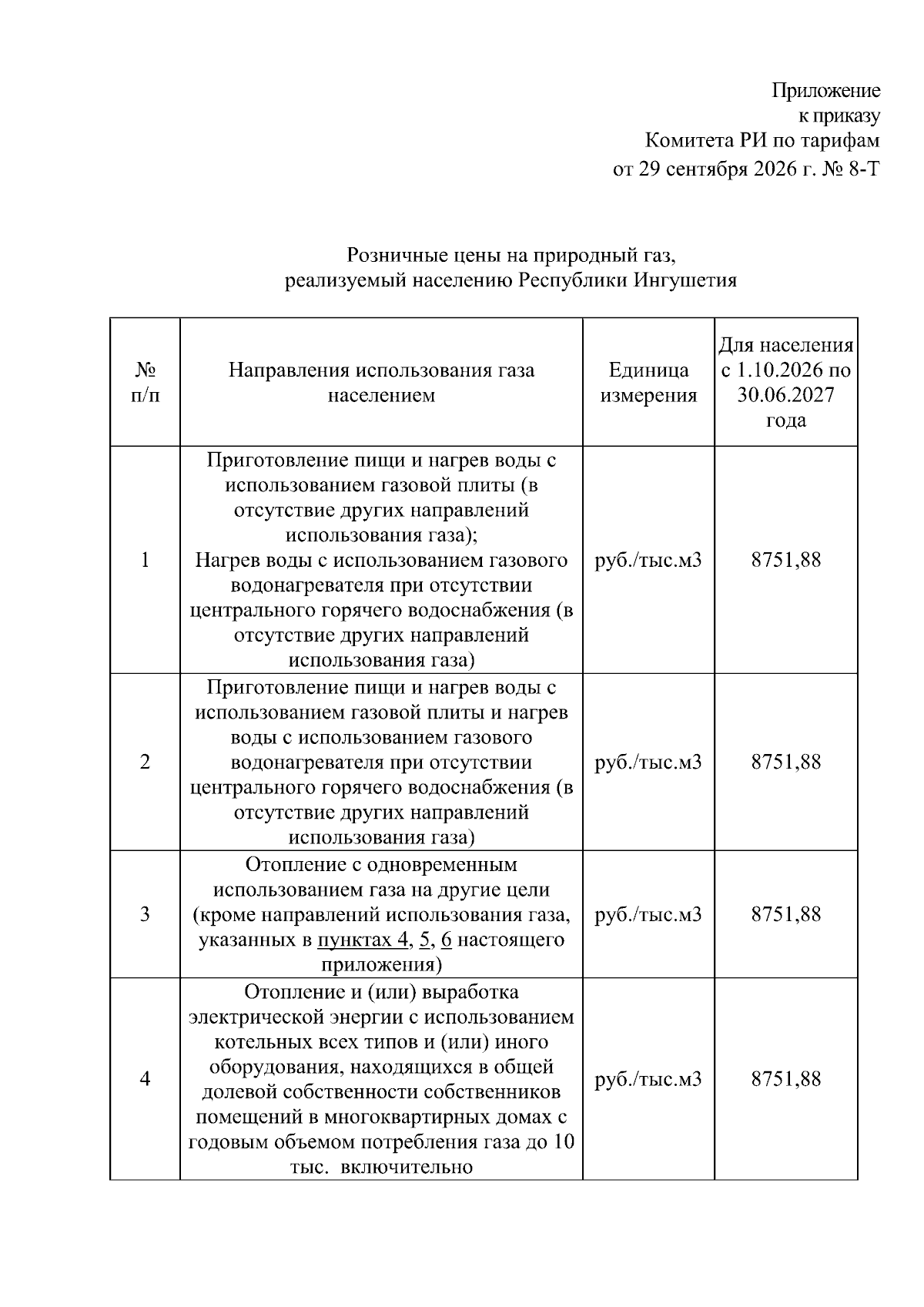 Приложение
к приказу
Комитета РИ по тарифам
от 29 сентября 2026 г. № 8-Т

Розничные цены на природный газ,
реализуемый населению Республики Ингушетия

| № п/п | Направления использования газа населением | Единица измерения | Для населения с 1.10.2026 по 30.06.2027 года |
|---|---|---|---|
| 1 | Приготовление пищи и нагрев воды с использованием газовой плиты (в отсутствие других направлений использования газа); Нагрев воды с использованием газового водонагревателя при отсутствии центрального горячего водоснабжения (в отсутствие других направлений использования газа) | руб./тыс.м3 | 8751,88 |
| 2 | Приготовление пищи и нагрев воды с использованием газовой плиты и нагрев воды с использованием газового водонагревателя при отсутствии центрального горячего водоснабжения (в отсутствие других направлений использования газа) | руб./тыс.м3 | 8751,88 |
| 3 | Отопление с одновременным использованием газа на другие цели (кроме направлений использования газа, указанных в пунктах 4, 5, 6 настоящего приложения) | руб./тыс.м3 | 8751,88 |
| 4 | Отопление и (или) выработка электрической энергии с использованием котельных всех типов и (или) иного оборудования, находящихся в общей долевой собственности собственников помещений в многоквартирных домах с годовым объемом потребления газа до 10 тыс. включительно | руб./тыс.м3 | 8751,88 |